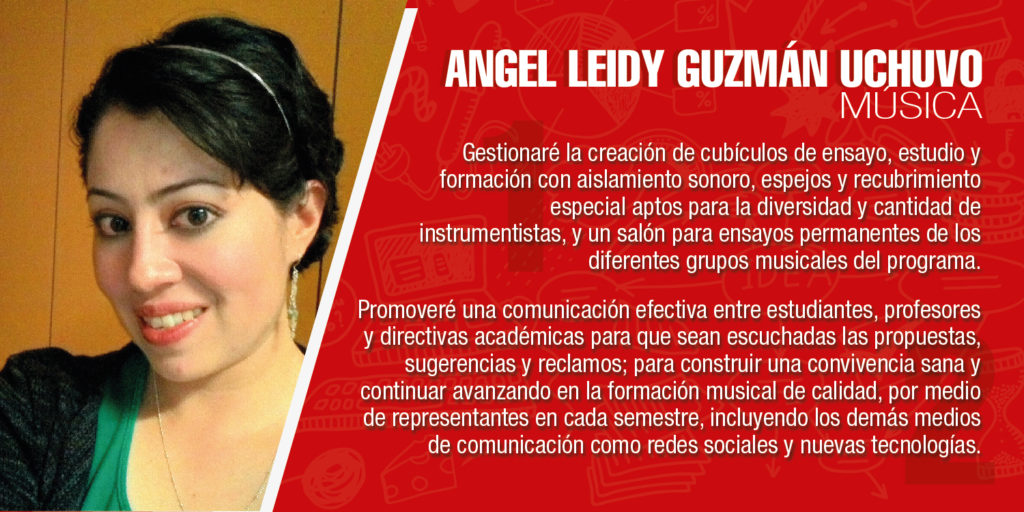 ANGEL LEIDY GUZMÁN UCHUVO
MÚSICA

Gestionaré la creación de cubículos de ensayo, estudio y formación con aislamiento sonoro, espejos y recubrimiento especial aptos para la diversidad y cantidad de instrumentistas, y un salón para ensayos permanentes de los diferentes grupos musicales del programa.

Promoveré una comunicación efectiva entre estudiantes, profesores y directivas académicas para que sean escuchadas las propuestas, sugerencias y reclamos; para construir una convivencia sana y continuar avanzando en la formación musical de calidad, por medio de representantes en cada semestre, incluyendo los demás medios de comunicación como redes sociales y nuevas tecnologías.